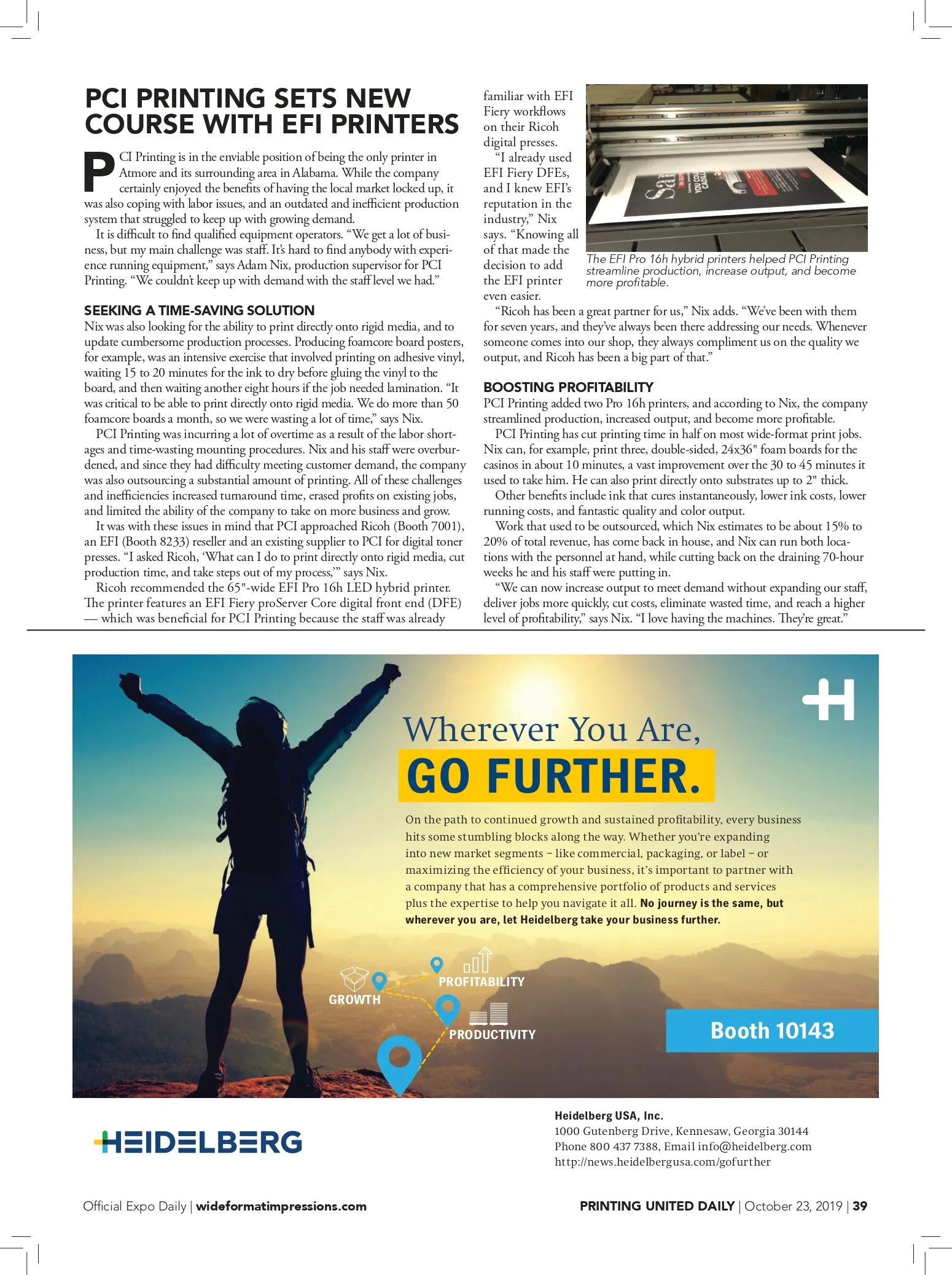 PCI PRINTING SETS NEW COURSE WITH EFI PRINTERS

PCI Printing is in the enviable position of being the only printer in Atmore and its surrounding area in Alabama. While the company certainly enjoyed the benefits of having the local market locked up, it was also coping with labor issues, and an outdated and inefficient production system that struggled to keep up with growing demand.

It is difficult to find qualified equipment operators. “We get a lot of business, but my main challenge was staff. It’s hard to find anybody with experience running equipment,” says Adam Nix, production supervisor for PCI Printing. “We couldn’t keep up with demand with the staff level we had.”

SEEKING A TIME-SAVING SOLUTION

Nix was also looking for the ability to print directly onto rigid media, and to update cumbersome production processes. Producing foamcore board posters, for example, was an intensive exercise that involved printing on adhesive vinyl, waiting 15 to 20 minutes for the ink to dry before gluing the vinyl to the board, and then waiting another eight hours if the job needed lamination. “It was critical to be able to print directly onto rigid media. We do more than 50 foamcore boards a month, so we were wasting a lot of time,” says Nix.

PCI Printing was incurring a lot of overtime as a result of the labor shortages and time-wasting mounting procedures. Nix and his staff were overburdened, and since they had difficulty meeting customer demand, the company was also outsourcing a substantial amount of printing. All of these challenges and inefficiencies increased turnaround time, erased profits on existing jobs, and limited the ability of the company to take on more business and grow.

It was with these issues in mind that PCI approached Ricoh (Booth 7001), an EFI (Booth 8233) reseller and an existing supplier to PCI for digital toner presses. “I asked Ricoh, ‘What can I do to print directly onto rigid media, cut production time, and take steps out of my process,’” says Nix.

Ricoh recommended the 65"-wide EFI Pro 16h LED hybrid printer. The printer features an EFI Fiery proServer Core digital front end (DFE) — which was beneficial for PCI Printing because the staff was already familiar with EFI Fiery workflows on their Ricoh digital presses.

“I already used EFI Fiery DFEs, and I knew EFI’s reputation in the industry,” Nix says. “Knowing all of that made the decision to add the EFI printer even easier.

The EFI Pro 16h hybrid printers helped PCI Printing streamline production, increase output, and become more profitable.

“Ricoh has been a great partner for us,” Nix adds. “We’ve been with them for seven years, and they’ve always been there addressing our needs. Whenever someone comes into our shop, they always compliment us on the quality we output, and Ricoh has been a big part of that.”

BOOSTING PROFITABILITY

PCI Printing added two Pro 16h printers, and according to Nix, the company streamlined production, increased output, and become more profitable.

PCI Printing has cut printing time in half on most wide-format print jobs. Nix can, for example, print three, double-sided, 24x36" foam boards for the casinos in about 10 minutes, a vast improvement over the 30 to 45 minutes it used to take him. He can also print directly onto substrates up to 2" thick.

Other benefits include ink that cures instantaneously, lower ink costs, lower running costs, and fantastic quality and color output.

Work that used to be outsourced, which Nix estimates to be about 15% to 20% of total revenue, has come back in house, and Nix can run both locations with the personnel at hand, while cutting back on the draining 70-hour weeks he and his staff were putting in.

“We can now increase output to meet demand without expanding our staff, deliver jobs more quickly, cut costs, eliminate wasted time, and reach a higher level of profitability,” says Nix. “I love having the machines. They’re great.”

Wherever You Are,
GO FURTHER.

On the path to continued growth and sustained profitability, every business hits some stumbling blocks along the way. Whether you’re expanding into new market segments – like commercial, packaging, or label – or maximizing the efficiency of your business, it’s important to partner with a company that has a comprehensive portfolio of products and services plus the expertise to help you navigate it all. No journey is the same, but wherever you are, let Heidelberg take your business further.

GROWTH
PROFITABILITY
PRODUCTIVITY

Booth 10143

HEIDELBERG

Heidelberg USA, Inc.
1000 Gutenberg Drive, Kennesaw, Georgia 30144
Phone 800 437 7388, Email info@heidelberg.com
http://news.heidelbergusa.com/gofurther

Official Expo Daily | wideformatimpressions.com

PRINTING UNITED DAILY | October 23, 2019 | 39